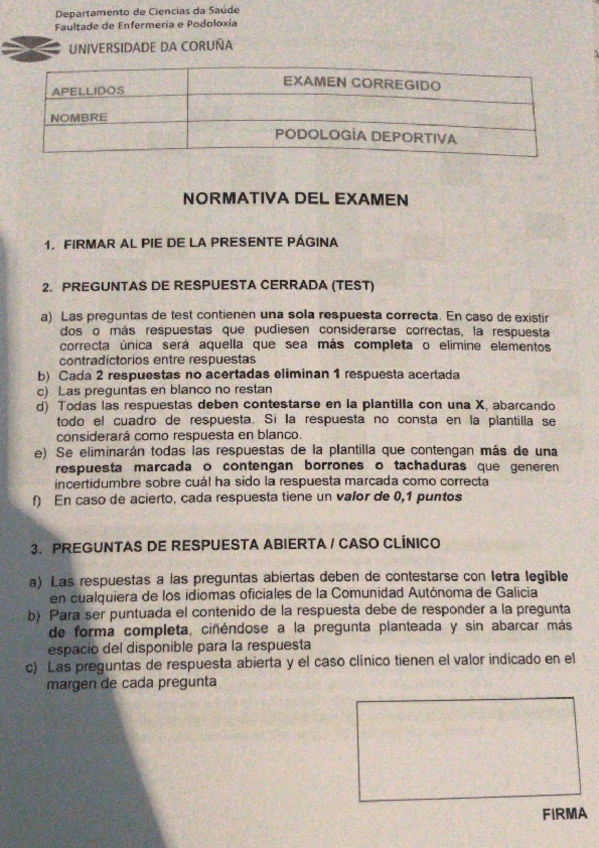 Departamento de Ciencias da Saúde
Faultade de Enfermería e Podoloxía

UNIVERSIDADE DA CORUÑA

| APELLIDOS | EXAMEN CORREGIDO |
|---|---|
| NOMBRE | |
| | PODOLOGÍA DEPORTIVA |

NORMATIVA DEL EXAMEN

1. FIRMAR AL PIE DE LA PRESENTE PÁGINA

2. PREGUNTAS DE RESPUESTA CERRADA (TEST)

a) Las preguntas de test contienen una sola respuesta correcta. En caso de existir dos o más respuestas que pudiesen considerarse correctas, la respuesta correcta única será aquella que sea más completa o elimine elementos contradictorios entre respuestas
b) Cada 2 respuestas no acertadas eliminan 1 respuesta acertada
c) Las preguntas en blanco no restan
d) Todas las respuestas deben contestarse en la plantilla con una X, abarcando todo el cuadro de respuesta. Si la respuesta no consta en la plantilla se considerará como respuesta en blanco.
e) Se eliminarán todas las respuestas de la plantilla que contengan más de una respuesta marcada o contengan borrones o tachaduras que generen incertidumbre sobre cuál ha sido la respuesta marcada como correcta
f) En caso de acierto, cada respuesta tiene un valor de 0,1 puntos

3. PREGUNTAS DE RESPUESTA ABIERTA / CASO CLÍNICO

a) Las respuestas a las preguntas abiertas deben de contestarse con letra legible en cualquiera de los idiomas oficiales de la Comunidad Autónoma de Galicia
b) Para ser puntuada el contenido de la respuesta debe de responder a la pregunta de forma completa, ciñéndose a la pregunta planteada y sin abarcar más espacio del disponible para la respuesta
c) Las preguntas de respuesta abierta y el caso clínico tienen el valor indicado en el margen de cada pregunta

FIRMA